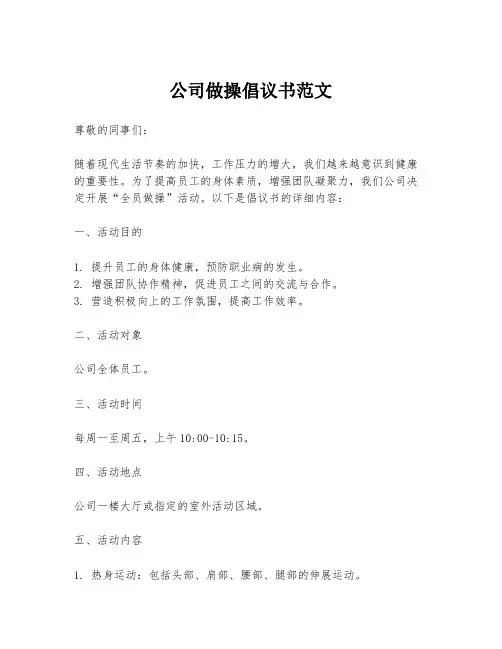 公司做操倡议书范文

尊敬的同事们：

随着现代生活节奏的加快，工作压力的增大，我们越来越意识到健康的重要性。为了提高员工的身体素质，增强团队凝聚力，我们公司决定开展“全员做操”活动。以下是倡议书的详细内容：

一、活动目的

1. 提升员工的身体健康，预防职业病的发生。
2. 增强团队协作精神，促进员工之间的交流与合作。
3. 营造积极向上的工作氛围，提高工作效率。

二、活动对象

公司全体员工。

三、活动时间

每周一至周五，上午 10:00-10:15。

四、活动地点

公司一楼大厅或指定的室外活动区域。

五、活动内容

1. 热身运动：包括头部、肩部、腰部、腿部的伸展运动。